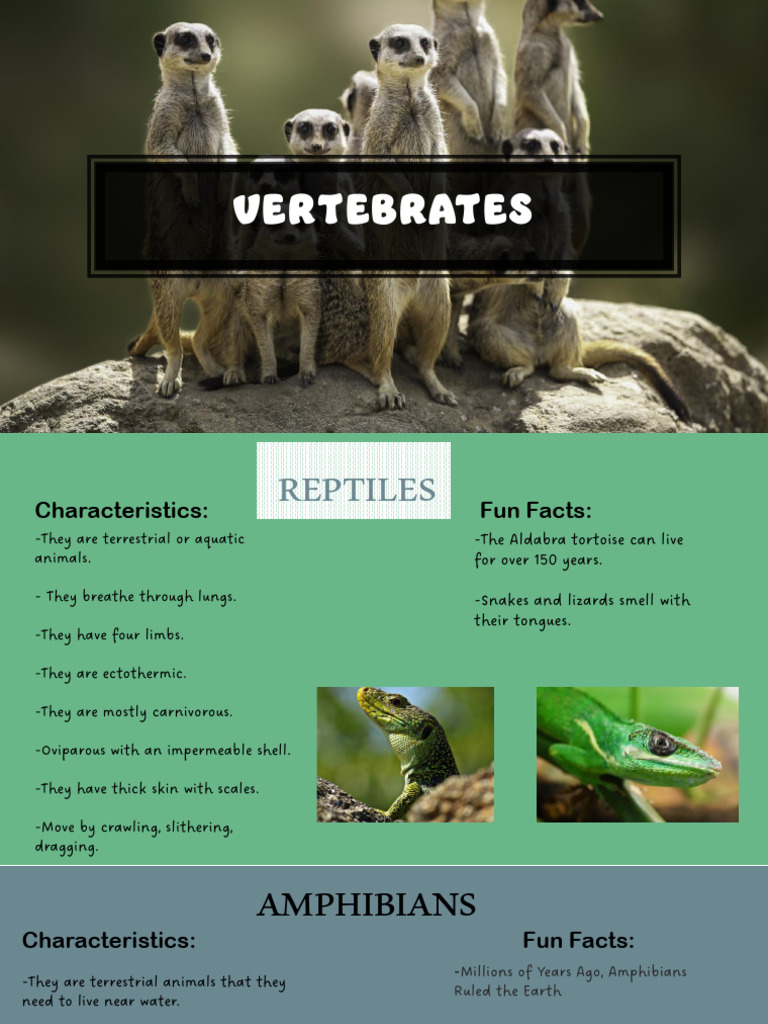 VERTEBRATES

REPTILES

Characteristics:

-They are terrestrial or aquatic animals.

- They breathe through lungs.

-They have four limbs.

-They are ectothermic.

-They are mostly carnivorous.

-Oviparous with an impermeable shell.

-They have thick skin with scales.

-Move by crawling, slithering, dragging.

Fun Facts:

-The Aldabra tortoise can live for over 150 years.

-Snakes and lizards smell with their tongues.

AMPHIBIANS

Characteristics:

-They are terrestrial animals that they need to live near water.

Fun Facts:

-Millions of Years Ago, Amphibians Ruled the Earth